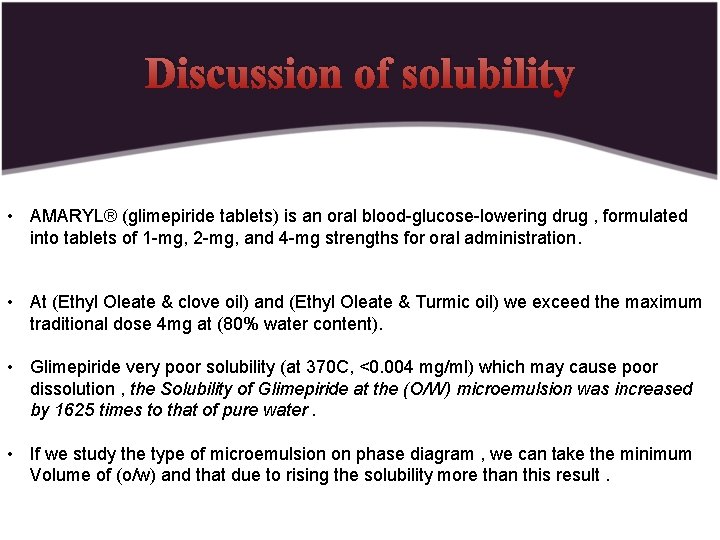 Discussion of solubility

• AMARYL® (glimepiride tablets) is an oral blood-glucose-lowering drug , formulated into tablets of 1-mg, 2-mg, and 4-mg strengths for oral administration.

• At (Ethyl Oleate & clove oil) and (Ethyl Oleate & Turmic oil) we exceed the maximum traditional dose 4mg at (80% water content).

• Glimepiride very poor solubility (at 370C, <0.004 mg/ml) which may cause poor dissolution , the Solubility of Glimepiride at the (O/W) microemulsion was increased by 1625 times to that of pure water .

• If we study the type of microemulsion on phase diagram , we can take the minimum Volume of (o/w) and that due to rising the solubility more than this result .